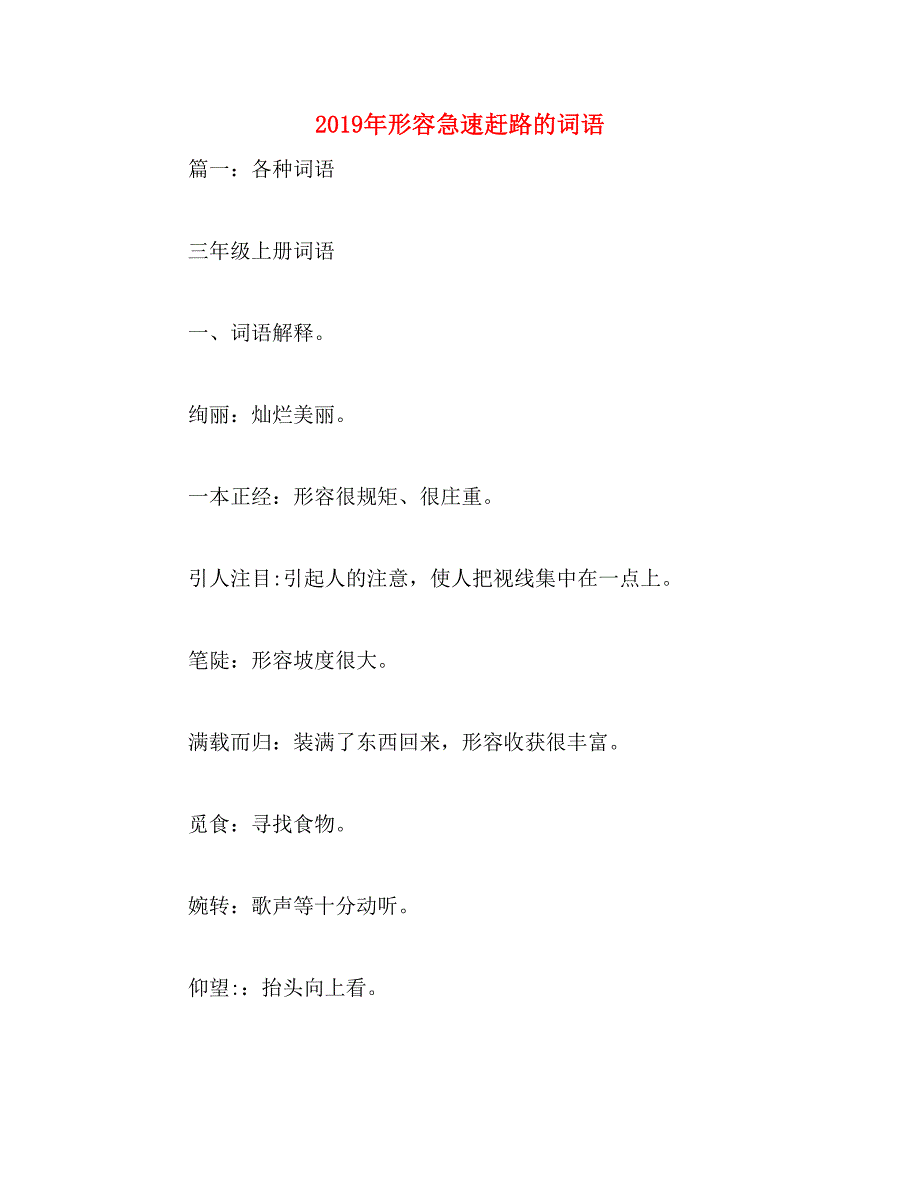 2019年形容急速赶路的词语

篇一：各种词语

三年级上册词语

一、词语解释。

绚丽：灿烂美丽。

一本正经：形容很规矩、很庄重。

引人注目:引起人的注意，使人把视线集中在一点上。

笔陡：形容坡度很大。

满载而归：装满了东西回来，形容收获很丰富。

觅食：寻找食物。

婉转：歌声等十分动听。

仰望:：抬头向上看。